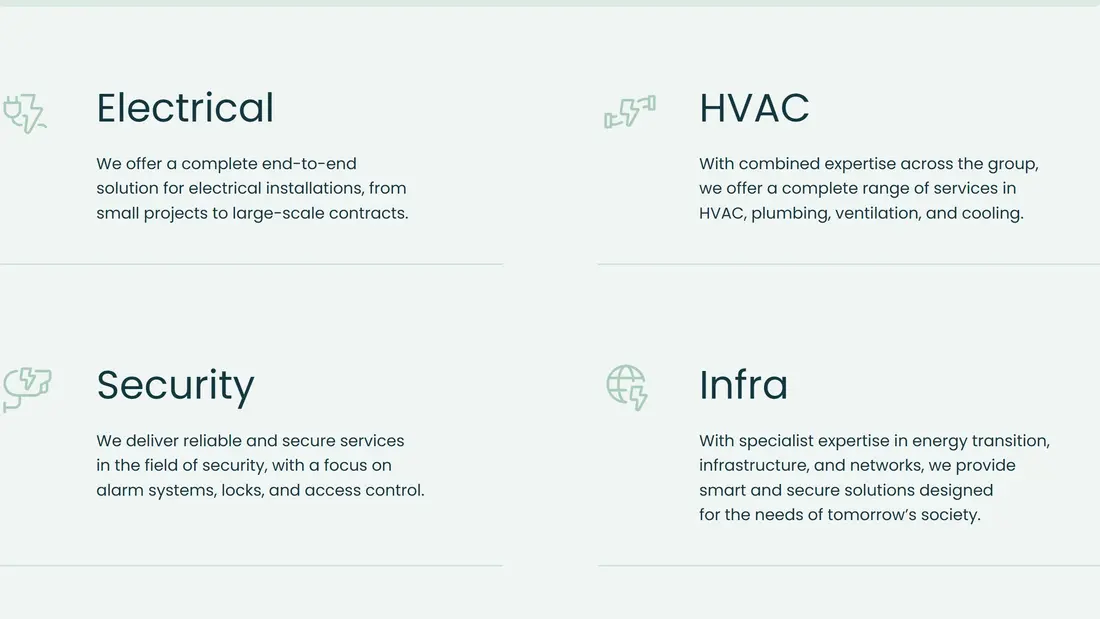 Electrical

We offer a complete end-to-end solution for electrical installations, from small projects to large-scale contracts.

HVAC

With combined expertise across the group, we offer a complete range of services in HVAC, plumbing, ventilation, and cooling.

Security

We deliver reliable and secure services in the field of security, with a focus on alarm systems, locks, and access control.

Infra

With specialist expertise in energy transition, infrastructure, and networks, we provide smart and secure solutions designed for the needs of tomorrow's society.